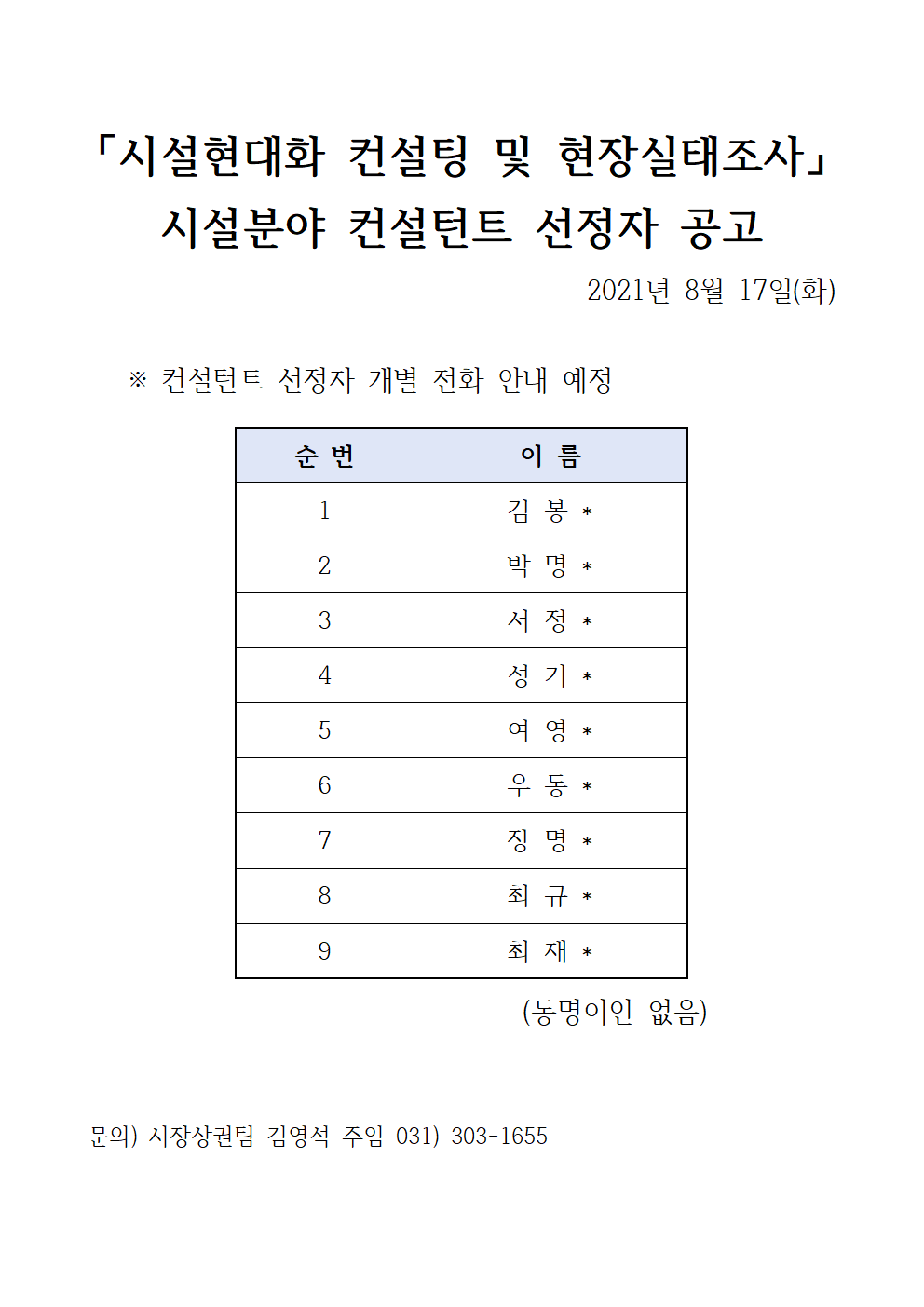 「시설현대화 컨설팅 및 현장실태조사」
시설분야 컨설턴트 선정자 공고

2021년 8월 17일(화)

※ 컨설턴트 선정자 개별 전화 안내 예정

| 순 번 | 이 름 |
|---|---|
| 1 | 김 봉 * |
| 2 | 박 명 * |
| 3 | 서 정 * |
| 4 | 성 기 * |
| 5 | 여 영 * |
| 6 | 우 동 * |
| 7 | 장 명 * |
| 8 | 최 규 * |
| 9 | 최 재 * |

(동명이인 없음)

문의) 시장상권팀 김영석 주임 031) 303-1655